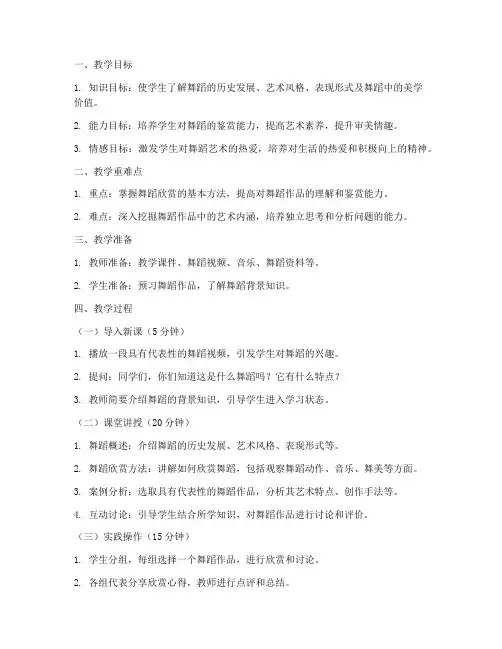 一、教学目标

1. 知识目标：使学生了解舞蹈的历史发展、艺术风格、表现形式及舞蹈中的美学价值。

2. 能力目标：培养学生对舞蹈的鉴赏能力，提高艺术素养，提升审美情趣。

3. 情感目标：激发学生对舞蹈艺术的热爱，培养对生活的热爱和积极向上的精神。

二、教学重难点

1. 重点：掌握舞蹈欣赏的基本方法，提高对舞蹈作品的理解和鉴赏能力。

2. 难点：深入挖掘舞蹈作品中的艺术内涵，培养独立思考和分析问题的能力。

三、教学准备

1. 教师准备：教学课件、舞蹈视频、音乐、舞蹈资料等。

2. 学生准备：预习舞蹈作品，了解舞蹈背景知识。

四、教学过程

（一）导入新课（5 分钟）

1. 播放一段具有代表性的舞蹈视频，引发学生对舞蹈的兴趣。

2. 提问：同学们，你们知道这是什么舞蹈吗？它有什么特点？

3. 教师简要介绍舞蹈的背景知识，引导学生进入学习状态。

（二）课堂讲授（20 分钟）

1. 舞蹈概述：介绍舞蹈的历史发展、艺术风格、表现形式等。

2. 舞蹈欣赏方法：讲解如何欣赏舞蹈，包括观察舞蹈动作、音乐、舞美等方面。

3. 案例分析：选取具有代表性的舞蹈作品，分析其艺术特点、创作手法等。

4. 互动讨论：引导学生结合所学知识，对舞蹈作品进行讨论和评价。

（三）实践操作（15 分钟）

1. 学生分组，每组选择一个舞蹈作品，进行欣赏和讨论。

2. 各组代表分享欣赏心得，教师进行点评和总结。